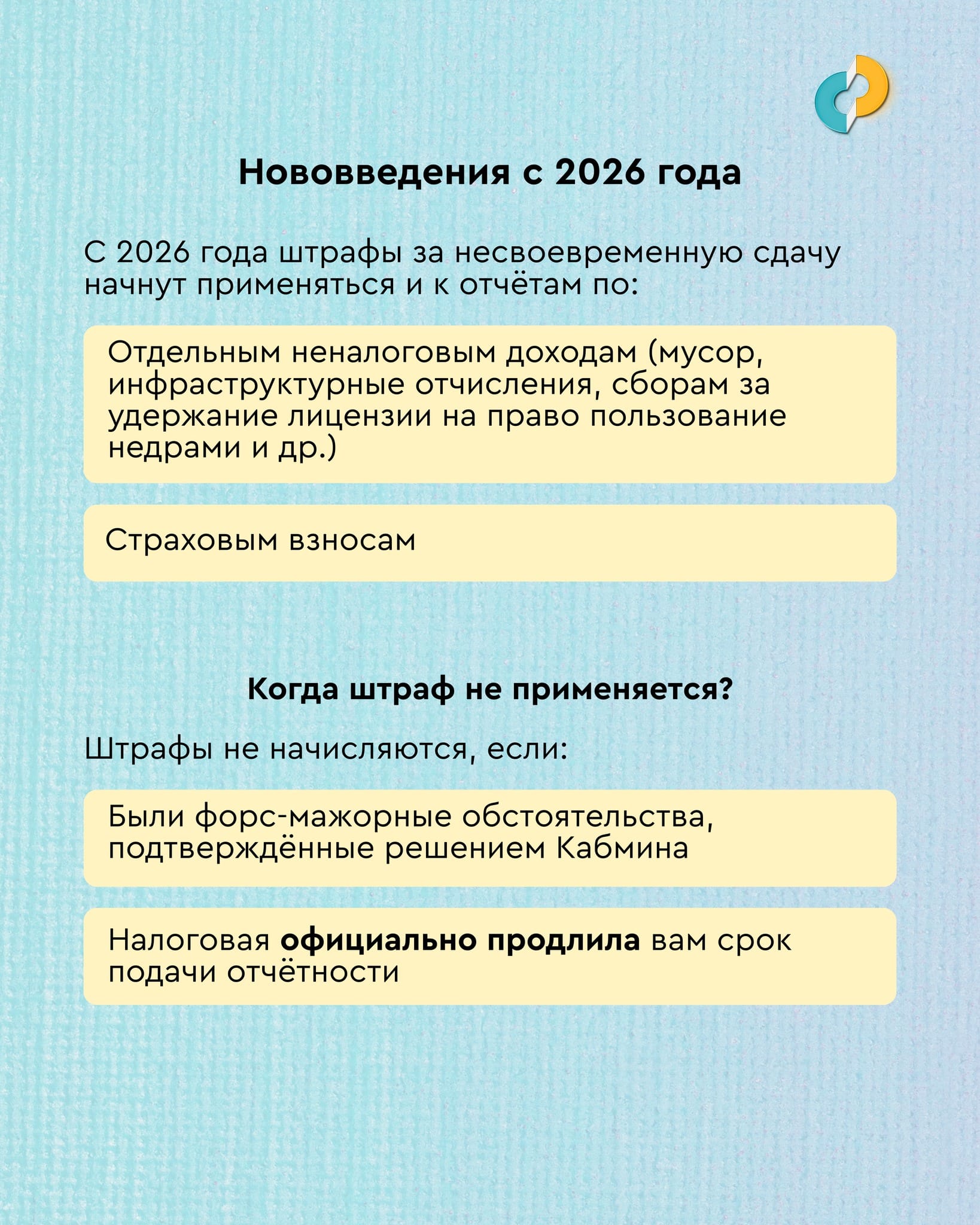 Нововведения с 2026 года

С 2026 года штрафы за несвоевременную сдачу начнут применяться и к отчётам по:

Отдельным неналоговым доходам (мусор, инфраструктурные отчисления, сборам за удержание лицензии на право пользование недрами и др.)

Страховым взносам

Когда штраф не применяется?

Штрафы не начисляются, если:

Были форс-мажорные обстоятельства, подтверждённые решением Кабмина

Налоговая официально продлила вам срок подачи отчётности